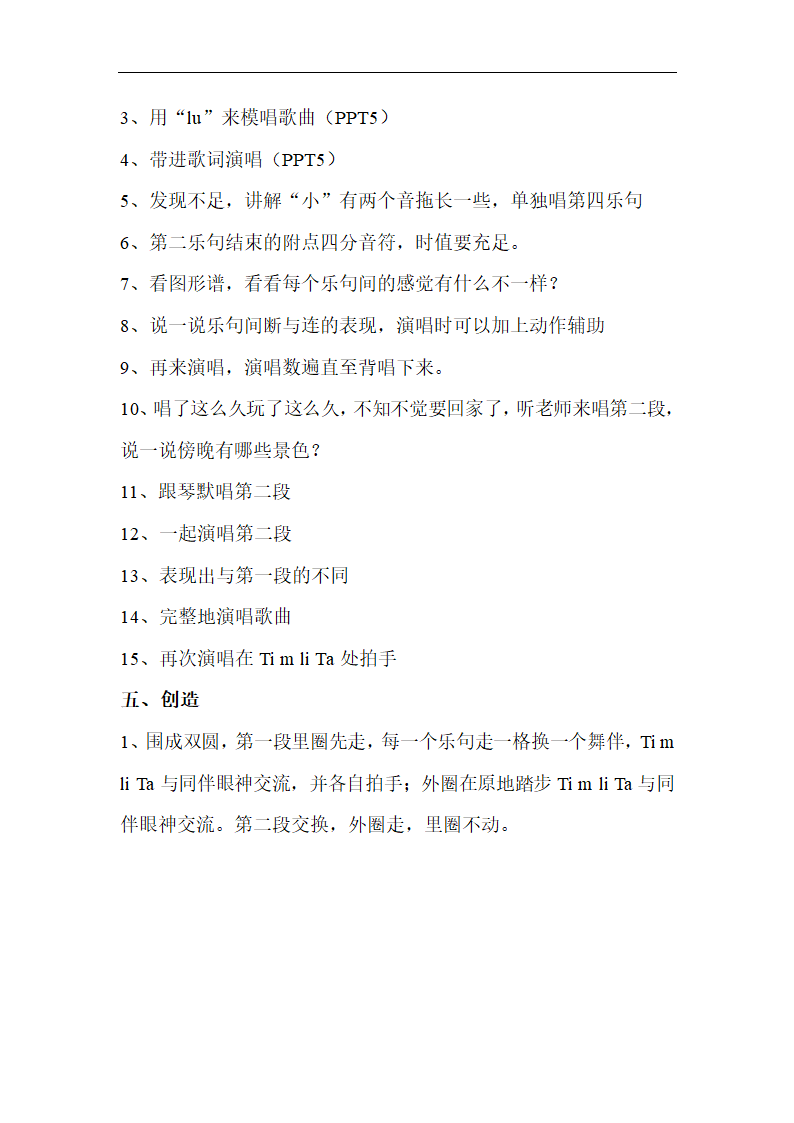 3、用“lu”来模唱歌曲（PPT5）

4、带进歌词演唱（PPT5）

5、发现不足，讲解“小”有两个音拖长一些，单独唱第四乐句

6、第二乐句结束的附点四分音符，时值要充足。

7、看图形谱，看看每个乐句间的感觉有什么不一样？

8、说一说乐句间断与连的表现，演唱时可以加上动作辅助

9、再来演唱，演唱数遍直至背唱下来。

10、唱了这么久玩了这么久，不知不觉要回家了，听老师来唱第二段，说一说傍晚有哪些景色？

11、跟琴默唱第二段

12、一起演唱第二段

13、表现出与第一段的不同

14、完整地演唱歌曲

15、再次演唱在 Ti m li Ta 处拍手

五、创造

1、围成双圆，第一段里圈先走，每一个乐句走一格换一个舞伴，Ti m li Ta 与同伴眼神交流，并各自拍手；外圈在原地踏步 Ti m li Ta 与同伴眼神交流。第二段交换，外圈走，里圈不动。